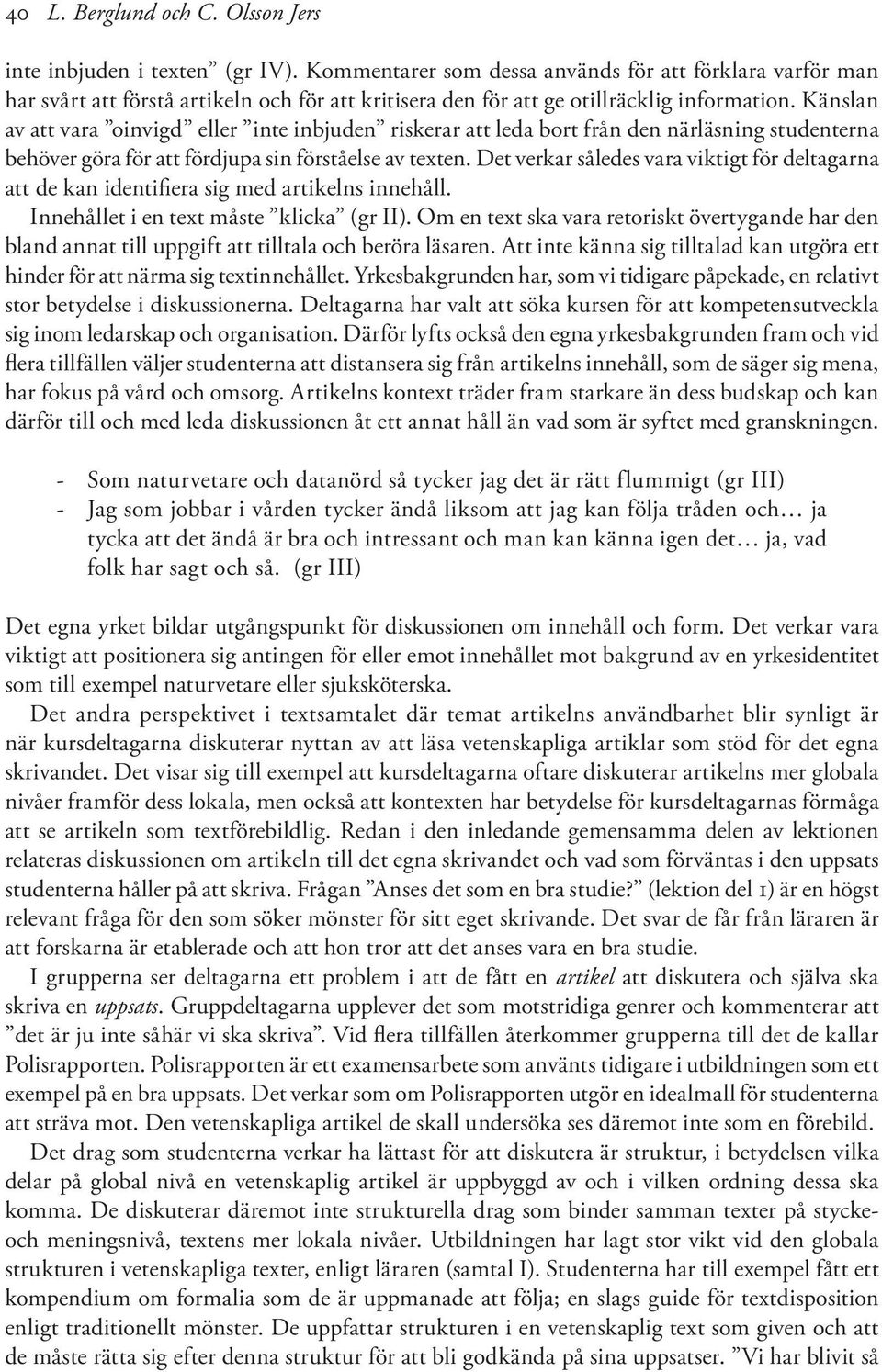 40 L. Berglund och C. Olsson Jers

inte inbjuden i texten” (gr IV). Kommentarer som dessa används för att förklara varför man har svårt att förstå artikeln och för att kritisera den för att ge otillräcklig information. Känslan av att vara ”oinvigd” eller ”inte inbjuden” riskerar att leda bort från den närläsning studenterna behöver göra för att fördjupa sin förståelse av texten. Det verkar således vara viktigt för deltagarna att de kan identifiera sig med artikelns innehåll.

Innehållet i en text måste ”klicka” (gr II). Om en text ska vara retoriskt övertygande har den bland annat till uppgift att tilltala och beröra läsaren. Att inte känna sig tilltalad kan utgöra ett hinder för att närma sig textinnehållet. Yrkesbakgrunden har, som vi tidigare påpekade, en relativt stor betydelse i diskussionerna. Deltagarna har valt att söka kursen för att kompetensutveckla sig inom ledarskap och organisation. Därför lyfts också den egna yrkesbakgrunden fram och vid flera tillfällen väljer studenterna att distansera sig från artikelns innehåll, som de säger sig mena, har fokus på vård och omsorg. Artikelns kontext träder fram starkare än dess budskap och kan därför till och med leda diskussionen åt ett annat håll än vad som är syftet med granskningen.

- Som naturvetare och datanörd så tycker jag det är rätt flummigt (gr III)
- Jag som jobbar i vården tycker ändå liksom att jag kan följa tråden och… ja tycka att det ändå är bra och intressant och man kan känna igen det… ja, vad folk har sagt och så. (gr III)

Det egna yrket bildar utgångspunkt för diskussionen om innehåll och form. Det verkar vara viktigt att positionera sig antingen för eller emot innehållet mot bakgrund av en yrkesidentitet som till exempel naturvetare eller sjuksköterska.

Det andra perspektivet i textsamtalet där temat artikelns användbarhet blir synligt är när kursdeltagarna diskuterar nyttan av att läsa vetenskapliga artiklar som stöd för det egna skrivandet. Det visar sig till exempel att kursdeltagarna oftare diskuterar artikelns mer globala nivåer framför dess lokala, men också att kontexten har betydelse för kursdeltagarnas förmåga att se artikeln som textförebildlig. Redan i den inledande gemensamma delen av lektionen relateras diskussionen om artikeln till det egna skrivandet och vad som förväntas i den uppsats studenterna håller på att skriva. Frågan ”Anses det som en bra studie?” (lektion del 1) är en högst relevant fråga för den som söker mönster för sitt eget skrivande. Det svar de får från läraren är att forskarna är etablerade och att hon tror att det anses vara en bra studie.

I grupperna ser deltagarna ett problem i att de fått en artikel att diskutera och själva ska skriva en uppsats. Gruppdeltagarna upplever det som motstridiga genrer och kommenterar att ”det är ju inte såhär vi ska skriva”. Vid flera tillfällen återkommer grupperna till det de kallar Polisrapporten. Polisrapporten är ett examensarbete som använts tidigare i utbildningen som ett exempel på en bra uppsats. Det verkar som om Polisrapporten utgör en idealmall för studenterna att sträva mot. Den vetenskapliga artikel de skall undersöka ses däremot inte som en förebild.

Det drag som studenterna verkar ha lättast för att diskutera är struktur, i betydelsen vilka delar på global nivå en vetenskaplig artikel är uppbyggd av och i vilken ordning dessa ska komma. De diskuterar däremot inte strukturella drag som binder samman texter på stycke- och meningsnivå, textens mer lokala nivåer. Utbildningen har lagt stor vikt vid den globala strukturen i vetenskapliga texter, enligt läraren (samtal I). Studenterna har till exempel fått ett kompendium om formalia som de är uppmanade att följa; en slags guide för textdisposition enligt traditionellt mönster. De uppfattar strukturen i en vetenskaplig text som given och att de måste rätta sig efter denna struktur för att bli godkända på sina uppsatser. ”Vi har blivit så